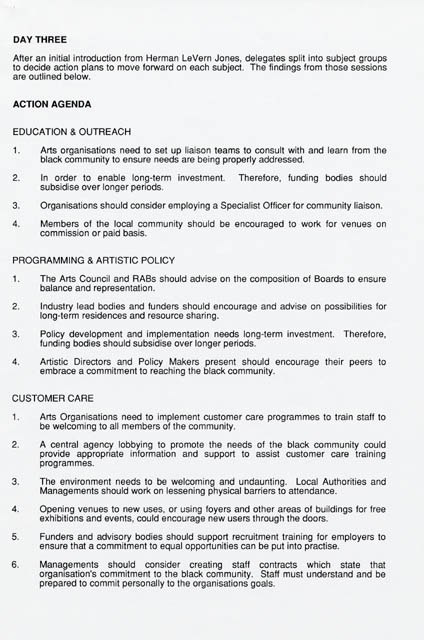 DAY THREE

After an initial introduction from Herman LeVern Jones, delegates split into subject groups to decide action plans to move forward on each subject. The findings from those sessions are outlined below.

ACTION AGENDA

EDUCATION & OUTREACH

1. Arts organisations need to set up liaison teams to consult with and learn from the black community to ensure needs are being properly addressed.

2. In order to enable long-term investment. Therefore, funding bodies should subsidise over longer periods.

3. Organisations should consider employing a Specialist Officer for community liaison.

4. Members of the local community should be encouraged to work for venues on commission or paid basis.

PROGRAMMING & ARTISTIC POLICY

1. The Arts Council and RABs should advise on the composition of Boards to ensure balance and representation.

2. Industry lead bodies and funders should encourage and advise on possibilities for long-term residences and resource sharing.

3. Policy development and implementation needs long-term investment. Therefore, funding bodies should subsidise over longer periods.

4. Artistic Directors and Policy Makers present should encourage their peers to embrace a commitment to reaching the black community.

CUSTOMER CARE

1. Arts Organisations need to implement customer care programmes to train staff to be welcoming to all members of the community.

2. A central agency lobbying to promote the needs of the black community could provide appropriate information and support to assist customer care training programmes.

3. The environment needs to be welcoming and undaunting. Local Authorities and Managements should work on lessening physical barriers to attendance.

4. Opening venues to new uses, or using foyers and other areas of buildings for free exhibitions and events, could encourage new users through the doors.

5. Funders and advisory bodies should support recruitment training for employers to ensure that a commitment to equal opportunities can be put into practise.

6. Managements should consider creating staff contracts which state that organisation's commitment to the black community. Staff must understand and be prepared to commit personally to the organisations goals.